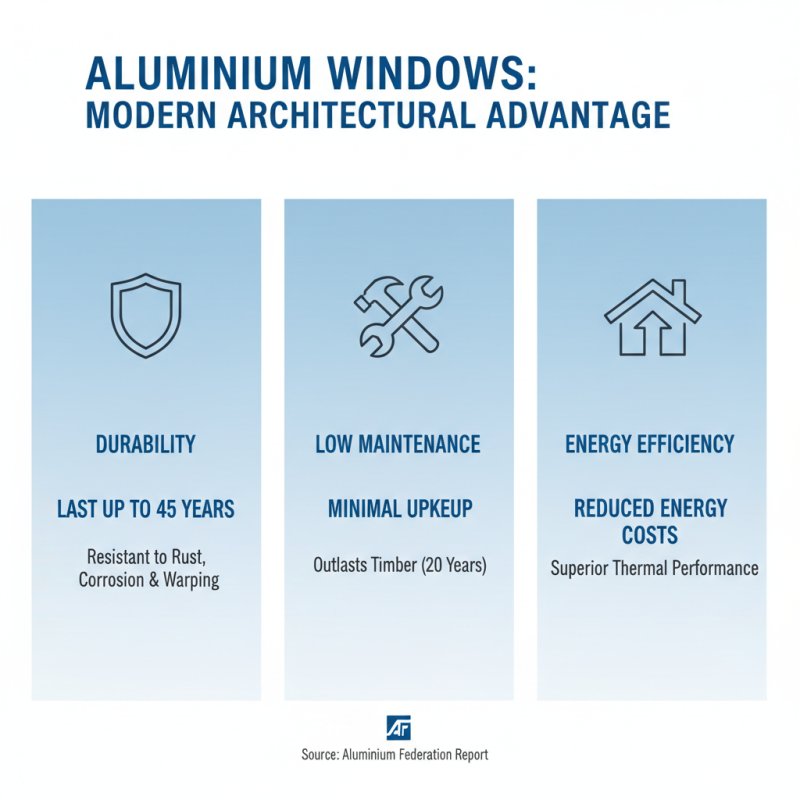 ALUMINIUM WINDOWS:
MODERN ARCHITECTURAL ADVANTAGE

DURABILITY

LAST UP TO 45 YEARS

Resistant to Rust, Corrosion & Warping

LOW MAINTENANCE

MINIMAL UPKEUP

Outlasts Timber (20 Years)

ENERGY EFFICIENCY

REDUCED ENERGY COSTS

Superior Thermal Performance

AF

Source: Aluminium Federation Report